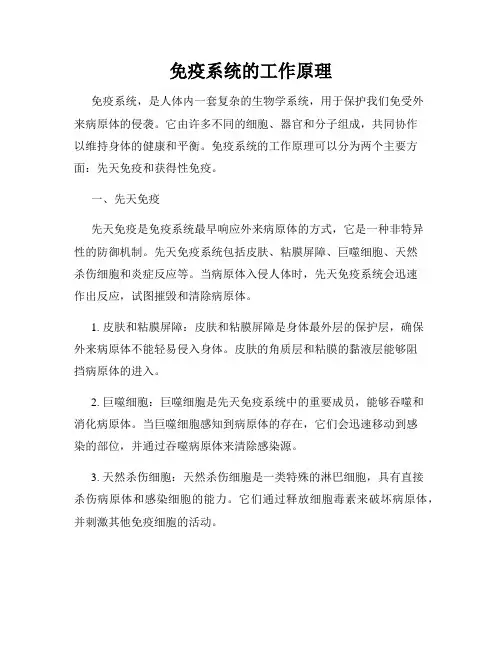 免疫系统的工作原理

免疫系统，是人体内一套复杂的生物学系统，用于保护我们免受外来病原体的侵袭。它由许多不同的细胞、器官和分子组成，共同协作以维持身体的健康和平衡。免疫系统的工作原理可以分为两个主要方面：先天免疫和获得性免疫。

一、先天免疫

先天免疫是免疫系统最早响应外来病原体的方式，它是一种非特异性的防御机制。先天免疫系统包括皮肤、粘膜屏障、巨噬细胞、天然杀伤细胞和炎症反应等。当病原体入侵人体时，先天免疫系统会迅速作出反应，试图摧毁和清除病原体。

1. 皮肤和粘膜屏障：皮肤和粘膜屏障是身体最外层的保护层，确保外来病原体不能轻易侵入身体。皮肤的角质层和粘膜的黏液层能够阻挡病原体的进入。

2. 巨噬细胞：巨噬细胞是先天免疫系统中的重要成员，能够吞噬和消化病原体。当巨噬细胞感知到病原体的存在，它们会迅速移动到感染的部位，并通过吞噬病原体来清除感染源。

3. 天然杀伤细胞：天然杀伤细胞是一类特殊的淋巴细胞，具有直接杀伤病原体和感染细胞的能力。它们通过释放细胞毒素来破坏病原体，并刺激其他免疫细胞的活动。